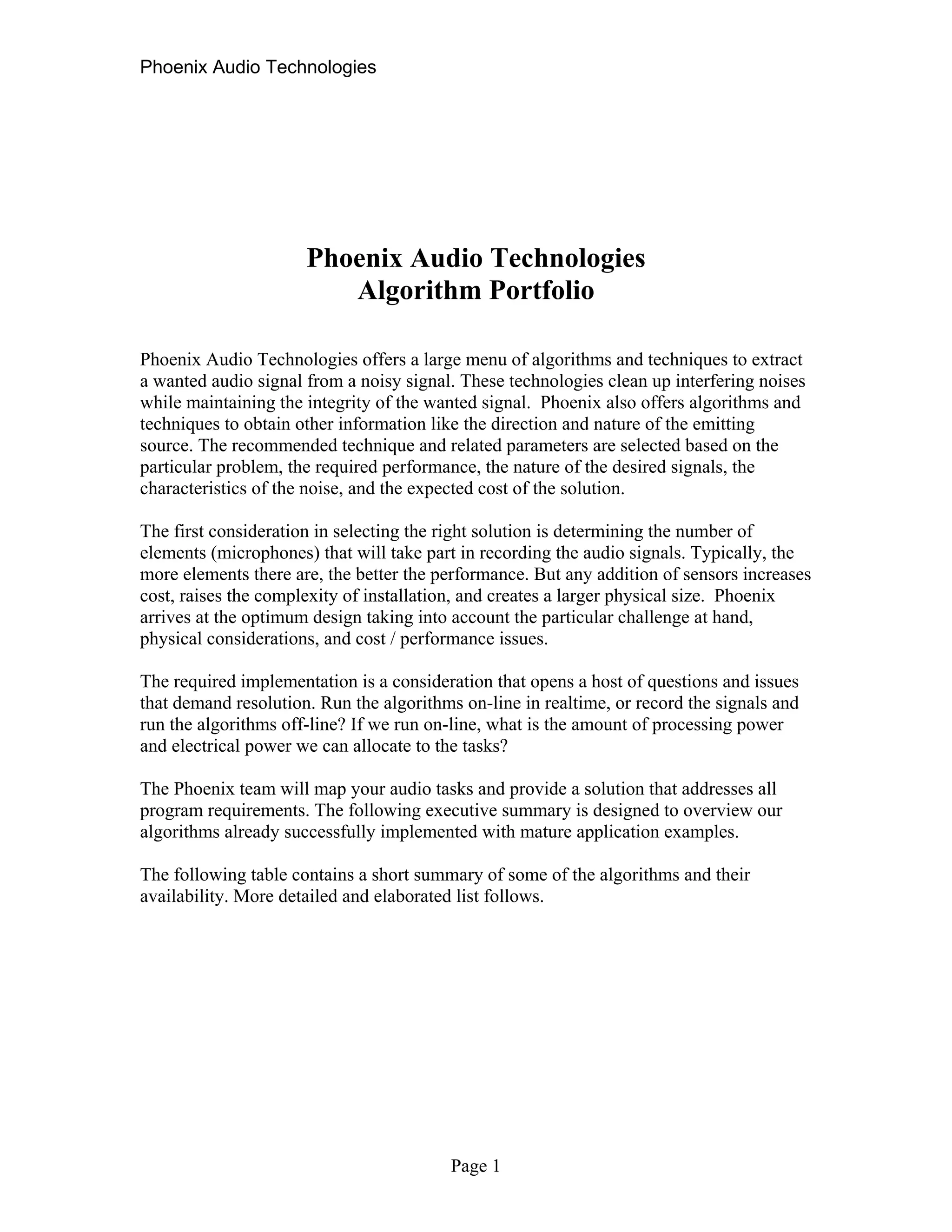 Phoenix Audio Technologies

Phoenix Audio Technologies
Algorithm Portfolio

Phoenix Audio Technologies offers a large menu of algorithms and techniques to extract a wanted audio signal from a noisy signal. These technologies clean up interfering noises while maintaining the integrity of the wanted signal. Phoenix also offers algorithms and techniques to obtain other information like the direction and nature of the emitting source. The recommended technique and related parameters are selected based on the particular problem, the required performance, the nature of the desired signals, the characteristics of the noise, and the expected cost of the solution.

The first consideration in selecting the right solution is determining the number of elements (microphones) that will take part in recording the audio signals. Typically, the more elements there are, the better the performance. But any addition of sensors increases cost, raises the complexity of installation, and creates a larger physical size. Phoenix arrives at the optimum design taking into account the particular challenge at hand, physical considerations, and cost / performance issues.

The required implementation is a consideration that opens a host of questions and issues that demand resolution. Run the algorithms on-line in realtime, or record the signals and run the algorithms off-line? If we run on-line, what is the amount of processing power and electrical power we can allocate to the tasks?

The Phoenix team will map your audio tasks and provide a solution that addresses all program requirements. The following executive summary is designed to overview our algorithms already successfully implemented with mature application examples.

The following table contains a short summary of some of the algorithms and their availability. More detailed and elaborated list follows.

Page 1